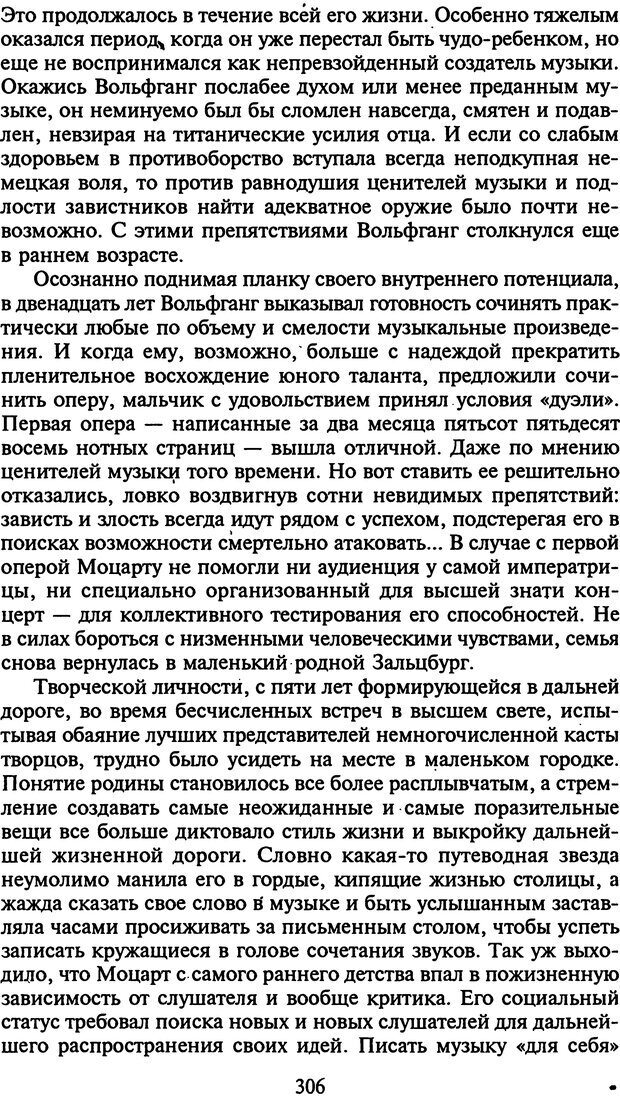 Это продолжалось в течение всей его жизни. Особенно тяжелым оказался период, когда он уже перестал быть чудо-ребенком, но еще не воспринимался как непревзойденный создатель музыки. Окажись Вольфганг послабее духом или менее преданным музыке, он неминуемо был бы сломлен навсегда, смятен и подавлен, невзирая на титанические усилия отца. И если со слабым здоровьем в противоборство вступала всегда неподкупная немецкая воля, то против равнодушия ценителей музыки и подлости завистников найти адекватное оружие было почти невозможно. С этими препятствиями Вольфганг столкнулся еще в раннем возрасте.

Осознанно поднимая планку своего внутреннего потенциала, в двенадцать лет Вольфганг выказывал готовность сочинять практически любые по объему и смелости музыкальные произведения. И когда ему, возможно, больше с надеждой прекратить пленительное восхождение юного таланта, предложили сочинить оперу, мальчик с удовольствием принял условия «дуэли». Первая опера — написанные за два месяца пятьсот пятьдесят восемь нотных страниц — вышла отличной. Даже по мнению ценителей музыки того времени. Но вот ставить ее решительно отказались, ловко воздвигнув сотни невидимых препятствий: зависть и злость всегда идут рядом с успехом, подстерегая его в поисках возможности смертельно атаковать... В случае с первой оперой Моцарту не помогли ни аудиенция у самой императрицы, ни специально организованный для высшей знати концерт — для коллективного тестирования его способностей. Не в силах бороться с низменными человеческими чувствами, семья снова вернулась в маленький родной Зальцбург.

Творческой личности, с пяти лет формирующейся в дальней дороге, во время бесчисленных встреч в высшем свете, испытывая обаяние лучших представителей немногочисленной касты творцов, трудно было усидеть на месте в маленьком городке. Понятие родины становилось все более расплывчатым, а стремление создавать самые неожиданные и самые поразительные вещи все больше диктовало стиль жизни и выкройку дальнейшей жизненной дороги. Словно какая-то путеводная звезда неумолимо манила его в гордые, кипящие жизнью столицы, а жажда сказать свое слово в музыке и быть услышанным заставляла часами просиживать за письменным столом, чтобы успеть записать кружащиеся в голове сочетания звуков. Так уж выходило, что Моцарт с самого раннего детства впал в пожизненную зависимость от слушателя и вообще критика. Его социальный статус требовал поиска новых и новых слушателей для дальнейшего распространения своих идей. Писать музыку «для себя»

306